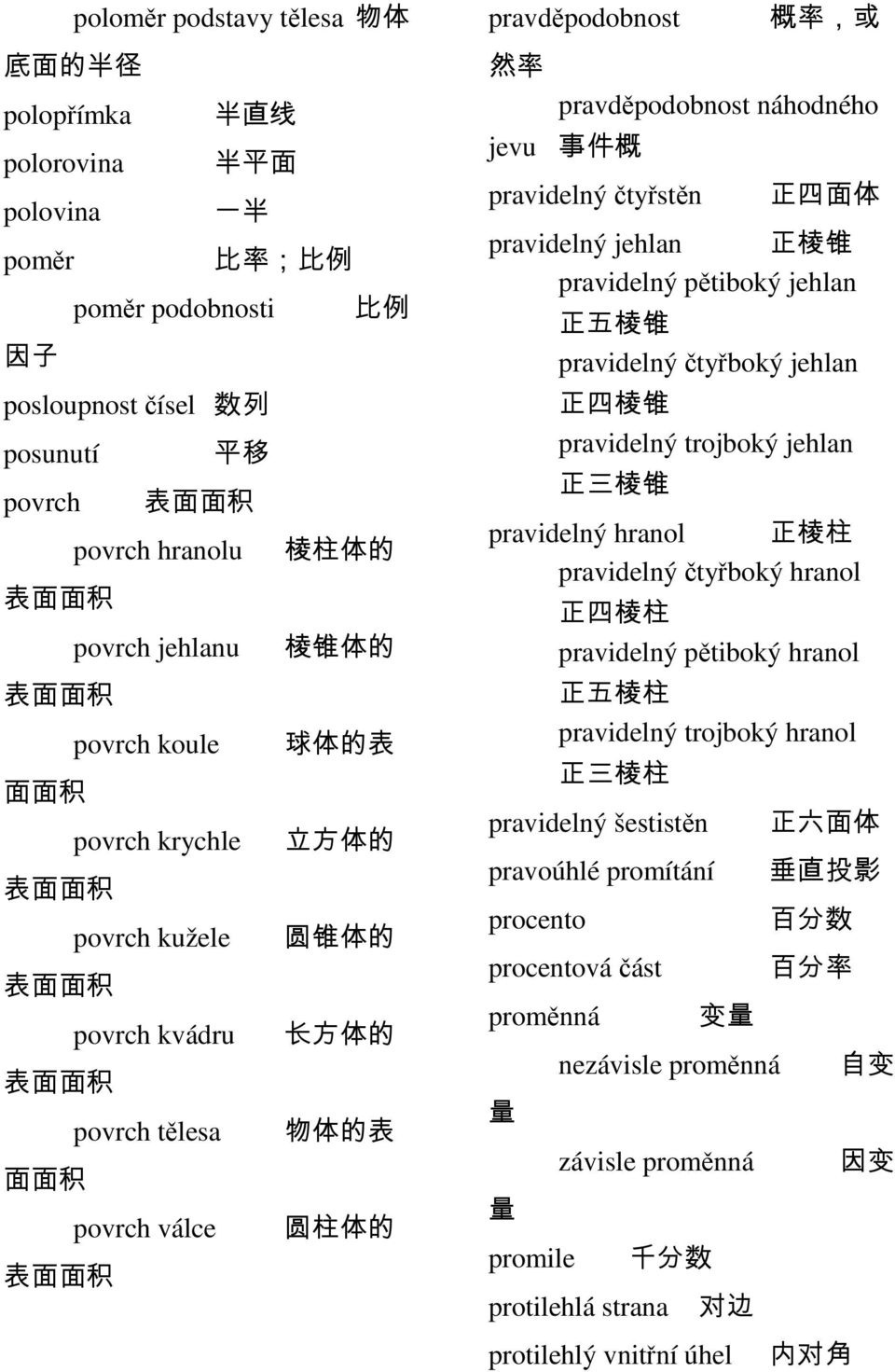 poloměr podstavy tělesa 物体底面的半径
polopřímka 半直线
polorovina 半平面
polovina 一半
poměr 比率；比例
poměr podobnosti 比例因子
posloupnost čísel 数列
posunutí 平移
povrch 表面面积
povrch hranolu 棱柱体的表面面积
povrch jehlanu 棱锥体的表面面积
povrch koule 球体的表面面积
povrch krychle 立方体的表面面积
povrch kužele 圆锥体的表面面积
povrch kvádru 长方体的表面面积
povrch tělesa 物体的表面面积
povrch válce 圆柱体的表面面积

pravděpodobnost 概率，或然率
pravděpodobnost náhodného jevu 事件概
pravidelný čtyřstěn 正四面体
pravidelný jehlan 正棱锥
pravidelný pětiboký jehlan 正五棱锥
pravidelný čtyřboký jehlan 正四棱锥
pravidelný trojboký jehlan 正三棱锥
pravidelný hranol 正棱柱
pravidelný čtyřboký hranol 正四棱柱
pravidelný pětiboký hranol 正五棱柱
pravidelný trojboký hranol 正三棱柱
pravidelný šestistěn 正六面体
pravoúhlé promítání 垂直投影
procento 百分数
procentová část 百分率
proměnná 变量
nezávisle proměnná 自变量
závisle proměnná 因变量
promile 千分数
protilehlá strana 对边
protilehlý vnitřní úhel 内对角